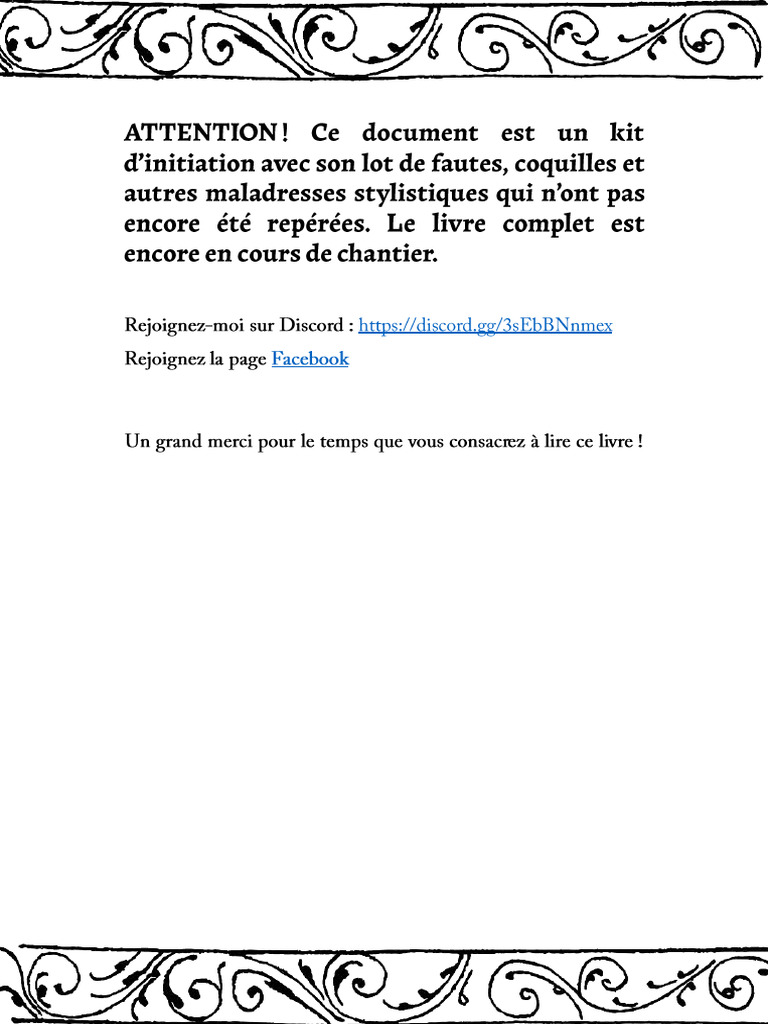 ATTENTION ! Ce document est un kit d'initiation avec son lot de fautes, coquilles et autres maladresses stylistiques qui n'ont pas encore été repérées. Le livre complet est encore en cours de chantier.

Rejoignez-moi sur Discord : https://discord.gg/3sEbBNnmex

Rejoignez la page Facebook

Un grand merci pour le temps que vous consacrez à lire ce livre !